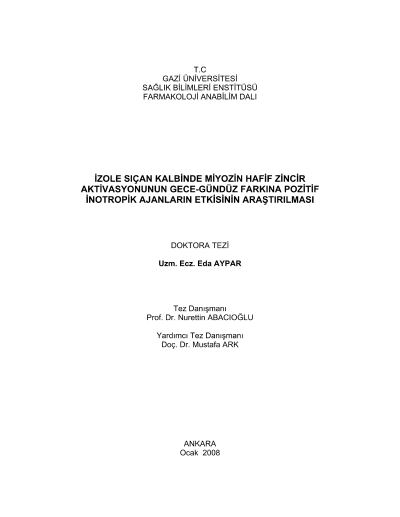 T.C
GAZİ ÜNİVERSİTESİ
SAĞLIK BİLİMLERİ ENSTİTÜSÜ
FARMAKOLOJİ ANABİLİM DALI

İZOLE SIÇAN KALBİNDE MİYOZİN HAFİF ZİNCİR AKTİVASYONUNUN GECE-GÜNDÜZ FARKINA POZİTİF İNOTROPİK AJANLARIN ETKİSİNİN ARAŞTIRILMASI

DOKTORA TEZİ

Uzm. Ecz. Eda AYPAR

Tez Danışmanı
Prof. Dr. Nurettin ABACIOĞLU

Yardımcı Tez Danışmanı
Doç. Dr. Mustafa ARK

ANKARA
Ocak 2008